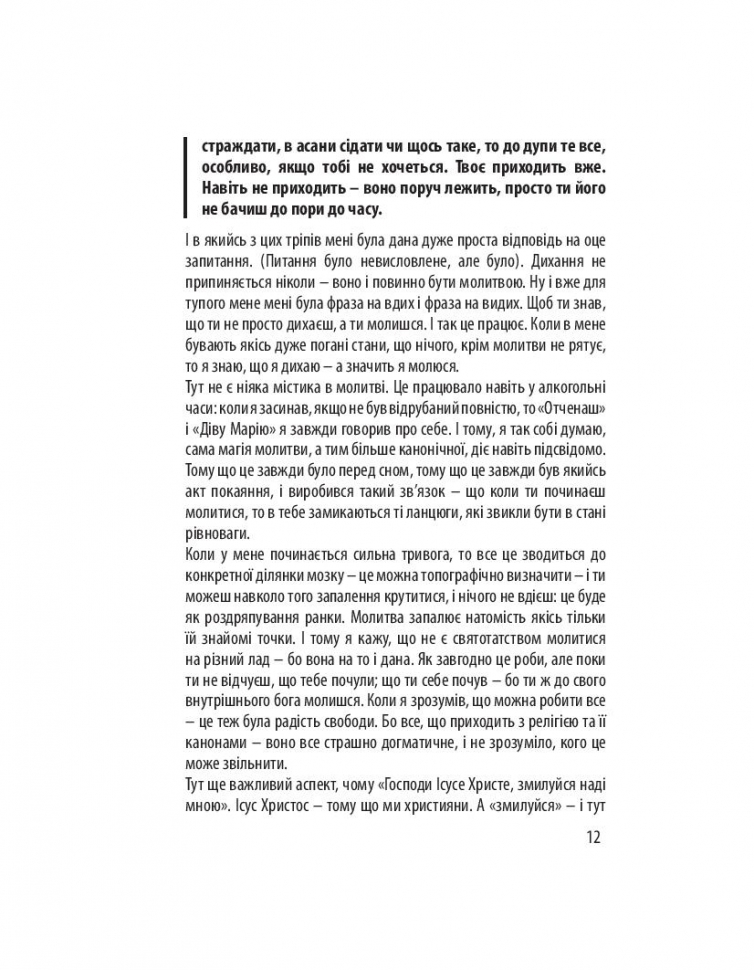 страждати, в асани сідати чи щось таке, то до дупи те все, особливо, якщо тобі не хочеться. Твоє приходить вже. Навіть не приходить – воно поруч лежить, просто ти його не бачиш до пори до часу.

І в якийсь з цих тріпів мені була дана дуже проста відповідь на оце запитання. (Питання було невисловлене, але було). Дихання не припиняється ніколи – воно і повинно бути молитвою. Ну і вже для тупого мене мені була фраза на вдих і фраза на видих. Щоб ти знав, що ти не просто дихаєш, а ти молишся. І так це працює. Коли в мене бувають якісь дуже погані стани, що нічого, крім молитви не рятує, то я знаю, що я дихаю – а значить я молюся.
Тут не є ніяка містика в молитві. Це працювало навіть у алкогольні часи: коли я засинав, якщо не був відрубаний повністю, то «Отченаш» і «Діву Марію» я завжди говорив про себе. І тому, я так собі думаю, сама магія молитви, а тим більше канонічної, діє навіть підсвідомо. Тому що це завжди було перед сном, тому що це завжди був якийсь акт покаяння, і виробився такий зв'язок – що коли ти починаєш молитися, то в тебе замикаються ті ланцюги, які звикли бути в стані рівноваги.
Коли у мене починається сильна тривога, то все це зводиться до конкретної ділянки мозку – це можна топографічно визначити – і ти можеш навколо того запалення крутитися, і нічого не вдієш: це буде як роздряпування ранки. Молитва запалює натомість якісь тільки їй знайомі точки. І тому я кажу, що не є святотатством молитися на різний лад – бо вона на то і дана. Як завгодно це роби, але поки ти не відчуєш, що тебе почули; що ти себе почув – бо ти ж до свого внутрішнього бога молишся. Коли я зрозумів, що можна робити все – це теж була радість свободи. Бо все, що приходить з релігією та її канонами – воно все страшно догматичне, і не зрозуміло, кого це може звільнити.
Тут ще важливий аспект, чому «Господи Ісусе Христе, змилуйся наді мною». Ісус Христос – тому що ми християни. А «змилуйся» – і тут

12